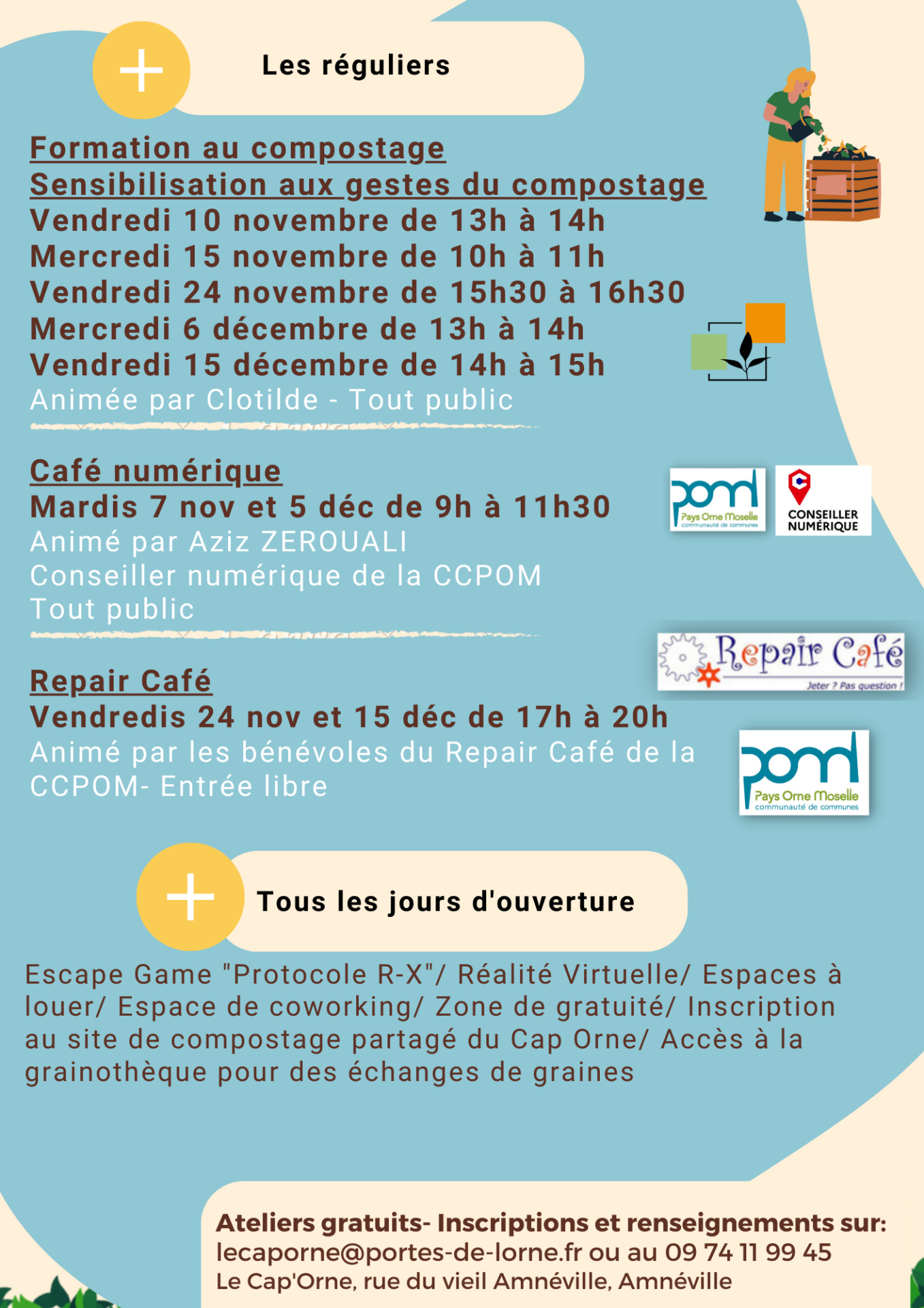 Les réguliers

Formation au compostage
Sensibilisation aux gestes du compostage
Vendredi 10 novembre de 13h à 14h
Mercredi 15 novembre de 10h à 11h
Vendredi 24 novembre de 15h30 à 16h30
Mercredi 6 décembre de 13h à 14h
Vendredi 15 décembre de 14h à 15h
Animée par Clotilde - Tout public

Café numérique
Mardis 7 nov et 5 déc de 9h à 11h30
Animé par Aziz ZEROUALI
Conseiller numérique de la CCPOM
Tout public

pom Pays Orne Moselle communauté de communes

CONSEILLER NUMÉRIQUE

Repair Café
Jeter ? Pas question !

Repair Café
Vendredis 24 nov et 15 déc de 17h à 20h
Animé par les bénévoles du Repair Café de la CCPOM- Entrée libre

pom Pays Orne Moselle communauté de communes

Tous les jours d'ouverture

Escape Game "Protocole R-X"/ Réalité Virtuelle/ Espaces à louer/ Espace de coworking/ Zone de gratuité/ Inscription au site de compostage partagé du Cap Orne/ Accès à la grainothèque pour des échanges de graines

Ateliers gratuits- Inscriptions et renseignements sur:
lecaporne@portes-de-lorne.fr ou au 09 74 11 99 45
Le Cap'Orne, rue du vieil Amnéville, Amnéville